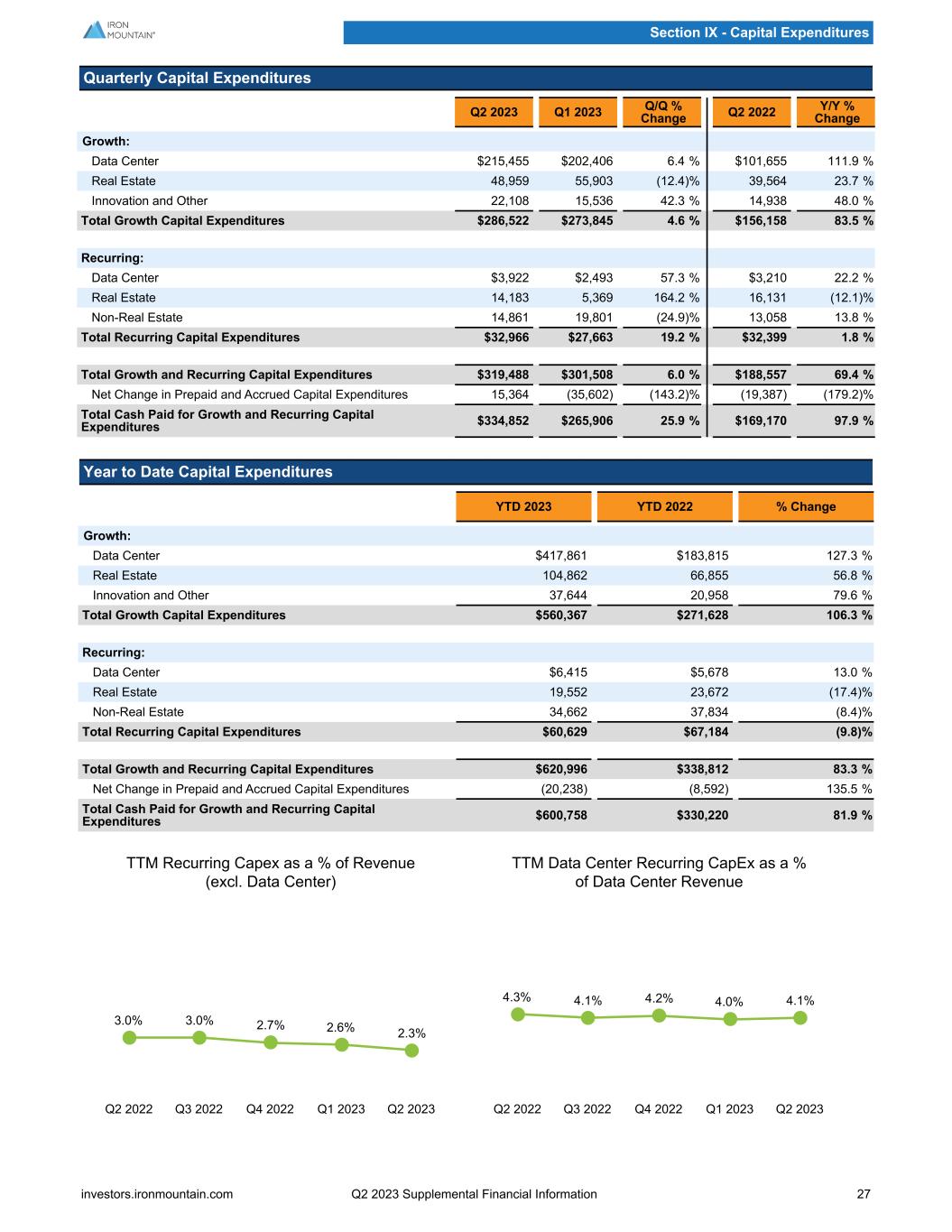 IRON MOUNTAIN®

Section IX - Capital Expenditures

Quarterly Capital Expenditures

| | Q2 2023 | Q1 2023 | Q/Q % Change | Q2 2022 | Y/Y % Change |
|---|---|---|---|---|---|
| Growth: | | | | | |
| Data Center | $215,455 | $202,406 | 6.4 % | $101,655 | 111.9 % |
| Real Estate | 48,959 | 55,903 | (12.4)% | 39,564 | 23.7 % |
| Innovation and Other | 22,108 | 15,536 | 42.3 % | 14,938 | 48.0 % |
| Total Growth Capital Expenditures | $286,522 | $273,845 | 4.6 % | $156,158 | 83.5 % |
| Recurring: | | | | | |
| Data Center | $3,922 | $2,493 | 57.3 % | $3,210 | 22.2 % |
| Real Estate | 14,183 | 5,369 | 164.2 % | 16,131 | (12.1)% |
| Non-Real Estate | 14,861 | 19,801 | (24.9)% | 13,058 | 13.8 % |
| Total Recurring Capital Expenditures | $32,966 | $27,663 | 19.2 % | $32,399 | 1.8 % |
| Total Growth and Recurring Capital Expenditures | $319,488 | $301,508 | 6.0 % | $188,557 | 69.4 % |
| Net Change in Prepaid and Accrued Capital Expenditures | 15,364 | (35,602) | (143.2)% | (19,387) | (179.2)% |
| Total Cash Paid for Growth and Recurring Capital Expenditures | $334,852 | $265,906 | 25.9 % | $169,170 | 97.9 % |

Year to Date Capital Expenditures

| | YTD 2023 | YTD 2022 | % Change |
|---|---|---|---|
| Growth: | | | |
| Data Center | $417,861 | $183,815 | 127.3 % |
| Real Estate | 104,862 | 66,855 | 56.8 % |
| Innovation and Other | 37,644 | 20,958 | 79.6 % |
| Total Growth Capital Expenditures | $560,367 | $271,628 | 106.3 % |
| Recurring: | | | |
| Data Center | $6,415 | $5,678 | 13.0 % |
| Real Estate | 19,552 | 23,672 | (17.4)% |
| Non-Real Estate | 34,662 | 37,834 | (8.4)% |
| Total Recurring Capital Expenditures | $60,629 | $67,184 | (9.8)% |
| Total Growth and Recurring Capital Expenditures | $620,996 | $338,812 | 83.3 % |
| Net Change in Prepaid and Accrued Capital Expenditures | (20,238) | (8,592) | 135.5 % |
| Total Cash Paid for Growth and Recurring Capital Expenditures | $600,758 | $330,220 | 81.9 % |

TTM Recurring Capex as a % of Revenue (excl. Data Center)

3.0% 3.0% 2.7% 2.6% 2.3%

Q2 2022 Q3 2022 Q4 2022 Q1 2023 Q2 2023

TTM Data Center Recurring CapEx as a % of Data Center Revenue

4.3% 4.1% 4.2% 4.0% 4.1%

Q2 2022 Q3 2022 Q4 2022 Q1 2023 Q2 2023

investors.ironmountain.com Q2 2023 Supplemental Financial Information 27